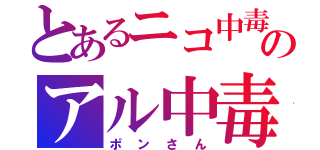 とあるニコ中毒の
アル中毒
ポンさん